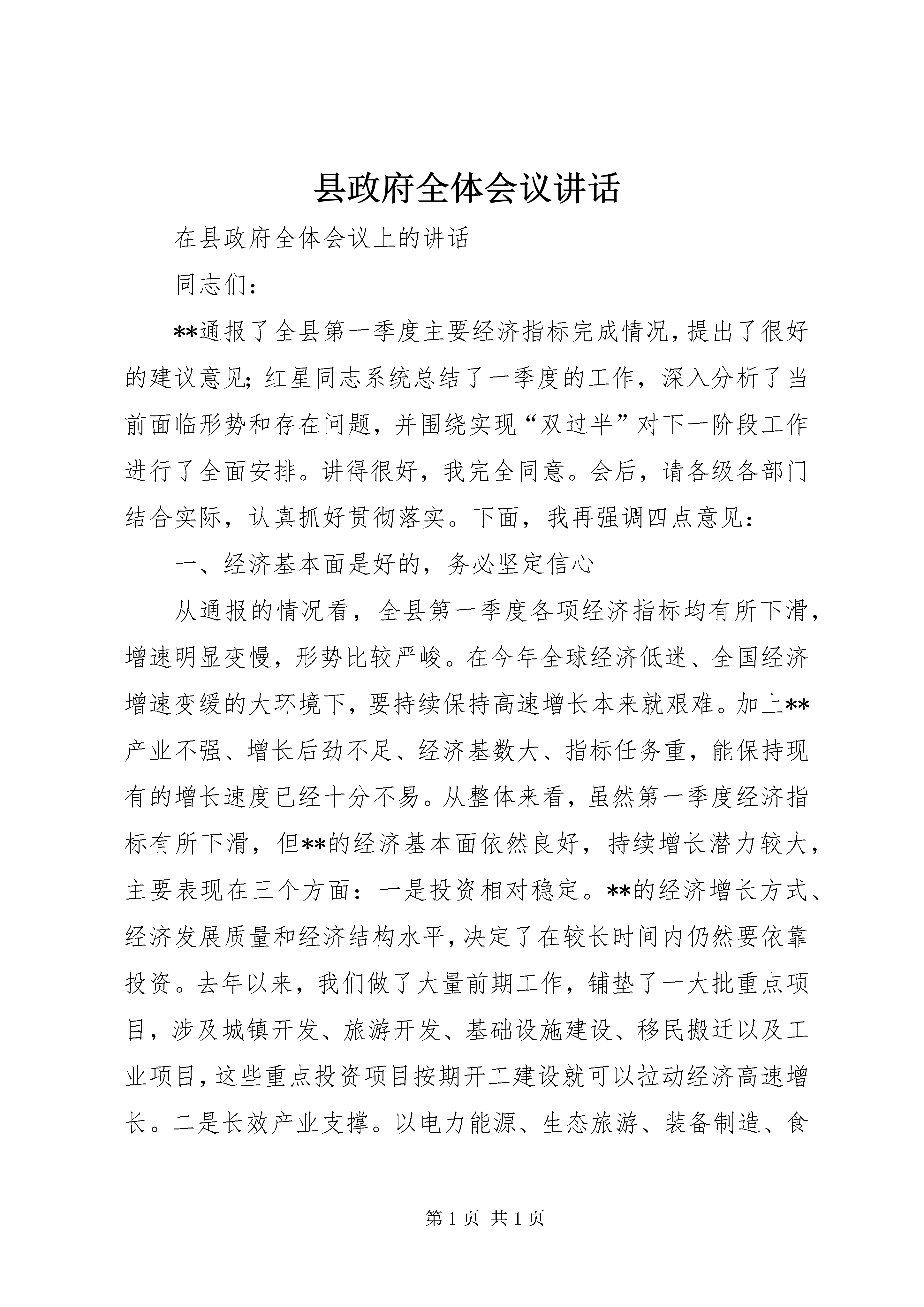 县政府全体会议讲话

在县政府全体会议上的讲话

同志们：

**通报了全县第一季度主要经济指标完成情况，提出了很好的建议意见；红星同志系统总结了一季度的工作，深入分析了当前面临形势和存在问题，并围绕实现“双过半”对下一阶段工作进行了全面安排。讲得很好，我完全同意。会后，请各级各部门结合实际，认真抓好贯彻落实。下面，我再强调四点意见：

一、经济基本面是好的，务必坚定信心

从通报的情况看，全县第一季度各项经济指标均有所下滑，增速明显变慢，形势比较严峻。在今年全球经济低迷、全国经济增速变缓的大环境下，要持续保持高速增长本来就艰难。加上**产业不强、增长后劲不足、经济基数大、指标任务重，能保持现有的增长速度已经十分不易。从整体来看，虽然第一季度经济指标有所下滑，但**的经济基本面依然良好，持续增长潜力较大，主要表现在三个方面：一是投资相对稳定。**的经济增长方式、经济发展质量和经济结构水平，决定了在较长时间内仍然要依靠投资。去年以来，我们做了大量前期工作，铺垫了一大批重点项目，涉及城镇开发、旅游开发、基础设施建设、移民搬迁以及工业项目，这些重点投资项目按期开工建设就可以拉动经济高速增长。二是长效产业支撑。以电力能源、生态旅游、装备制造、食

第 1 页 共 1 页